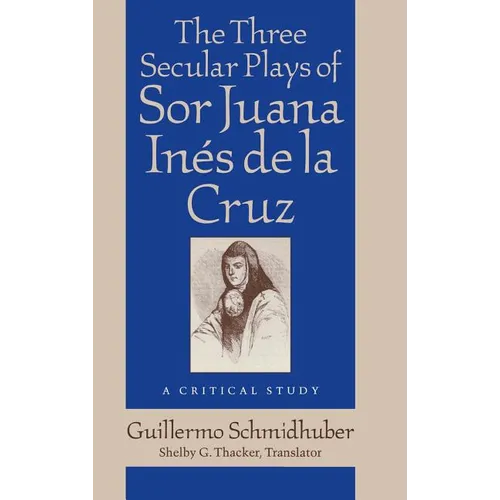 The Three Secular Plays of Sor Juana Inés de la Cruz

A CRITICAL STUDY

Guillermo Schmidhuber
Shelby G. Thacker, Translator